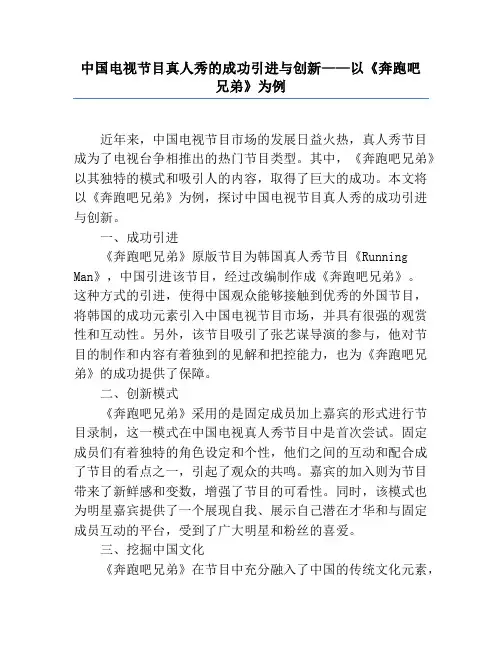 中国电视节目真人秀的成功引进与创新——以《奔跑吧兄弟》为例

近年来，中国电视节目市场的发展日益火热，真人秀节目成为了电视台争相推出的热门节目类型。其中，《奔跑吧兄弟》以其独特的模式和吸引人的内容，取得了巨大的成功。本文将以《奔跑吧兄弟》为例，探讨中国电视节目真人秀的成功引进与创新。

一、成功引进

《奔跑吧兄弟》原版节目为韩国真人秀节目《Running Man》，中国引进该节目，经过改编制作成《奔跑吧兄弟》。这种方式的引进，使得中国观众能够接触到优秀的外国节目，将韩国的成功元素引入中国电视节目市场，并具有很强的观赏性和互动性。另外，该节目吸引了张艺谋导演的参与，他对节目的制作和内容有着独到的见解和把控能力，也为《奔跑吧兄弟》的成功提供了保障。

二、创新模式

《奔跑吧兄弟》采用的是固定成员加上嘉宾的形式进行节目录制，这一模式在中国电视真人秀节目中是首次尝试。固定成员们有着独特的角色设定和个性，他们之间的互动和配合成了节目的看点之一，引起了观众的共鸣。嘉宾的加入则为节目带来了新鲜感和变数，增强了节目的可看性。同时，该模式也为明星嘉宾提供了一个展现自我、展示自己潜在才华和与固定成员互动的平台，受到了广大明星和粉丝的喜爱。

三、挖掘中国文化

《奔跑吧兄弟》在节目中充分融入了中国的传统文化元素，